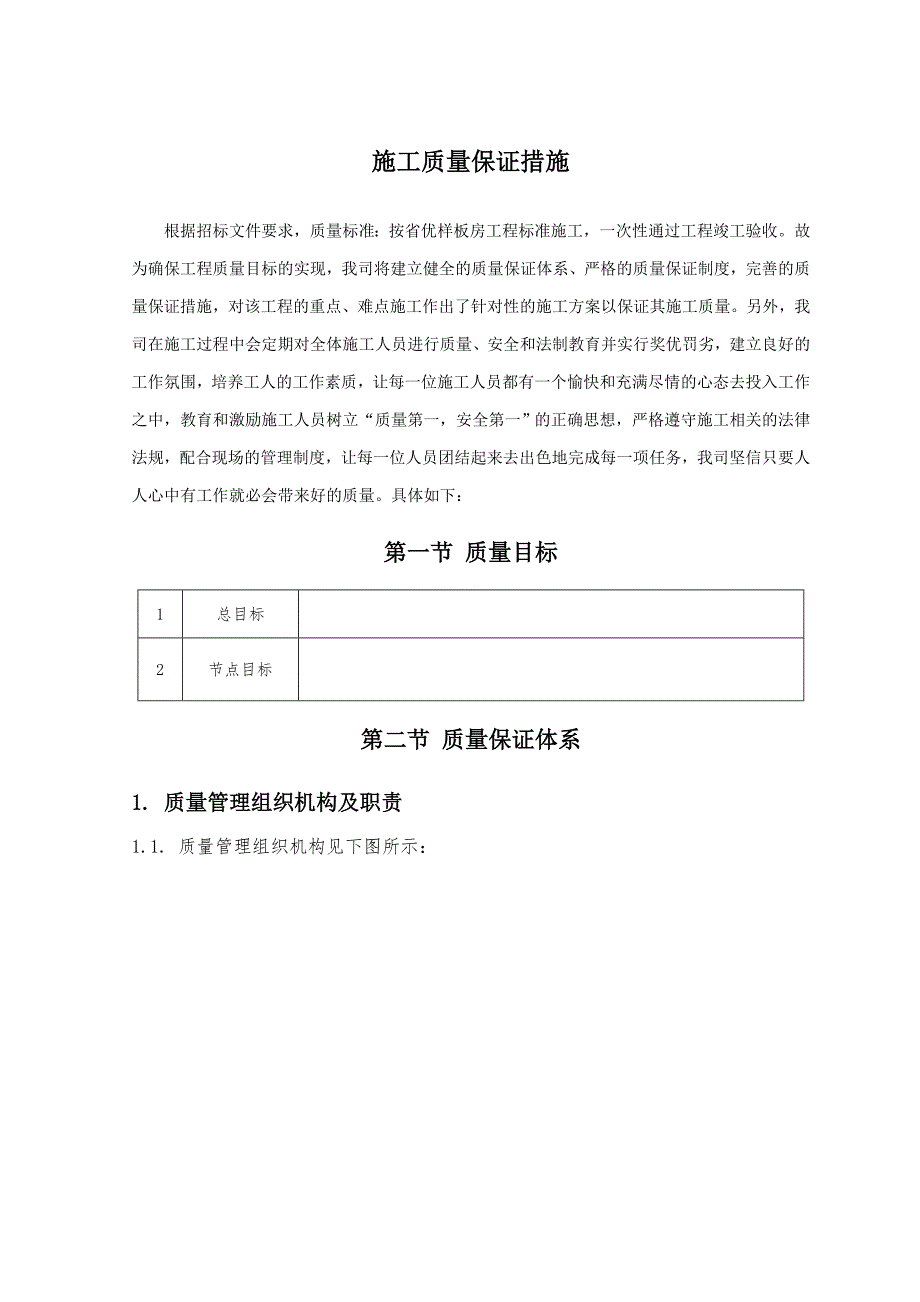 施工质量保证措施

根据招标文件要求，质量标准：按省优样板房工程标准施工，一次性通过工程竣工验收。故为确保工程质量目标的实现，我司将建立健全的质量保证体系、严格的质量保证制度，完善的质量保证措施，对该工程的重点、难点施工作出了针对性的施工方案以保证其施工质量。另外，我司在施工过程中会定期对全体施工人员进行质量、安全和法制教育并实行奖优罚劣，建立良好的工作氛围，培养工人的工作素质，让每一位施工人员都有一个愉快和充满尽情的心态去投入工作之中，教育和激励施工人员树立“质量第一，安全第一”的正确思想，严格遵守施工相关的法律法规，配合现场的管理制度，让每一位人员团结起来去出色地完成每一项任务，我司坚信只要人人心中有工作就必会带来好的质量。具体如下：

第一节 质量目标

| 1 | 总目标 |  |
|---|---|---|
| 2 | 节点目标 |  |

第二节 质量保证体系

1. 质量管理组织机构及职责

1.1. 质量管理组织机构见下图所示：